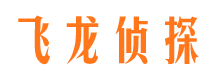 飞龙侦探